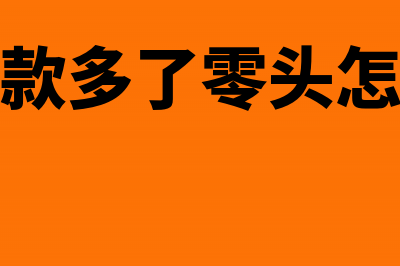 款多了零头怎